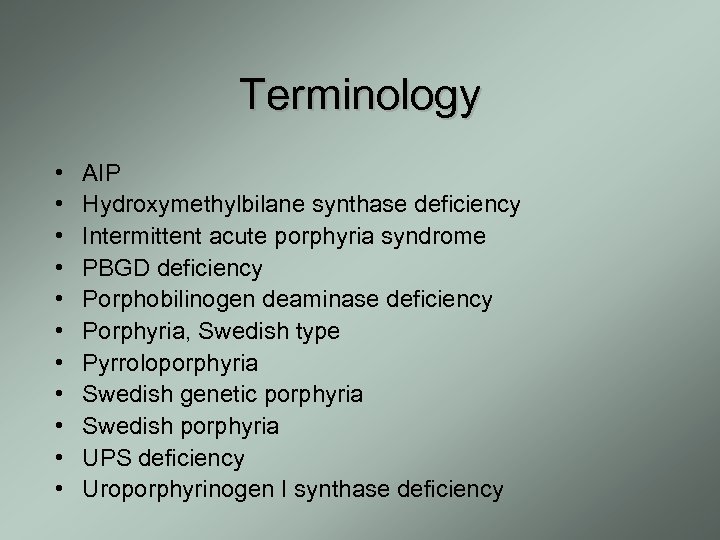 Terminology

• AIP
• Hydroxymethylbilane synthase deficiency
• Intermittent acute porphyria syndrome
• PBGD deficiency
• Porphobilinogen deaminase deficiency
• Porphyria, Swedish type
• Pyrroloporphyria
• Swedish genetic porphyria
• Swedish porphyria
• UPS deficiency
• Uroporphyrinogen I synthase deficiency